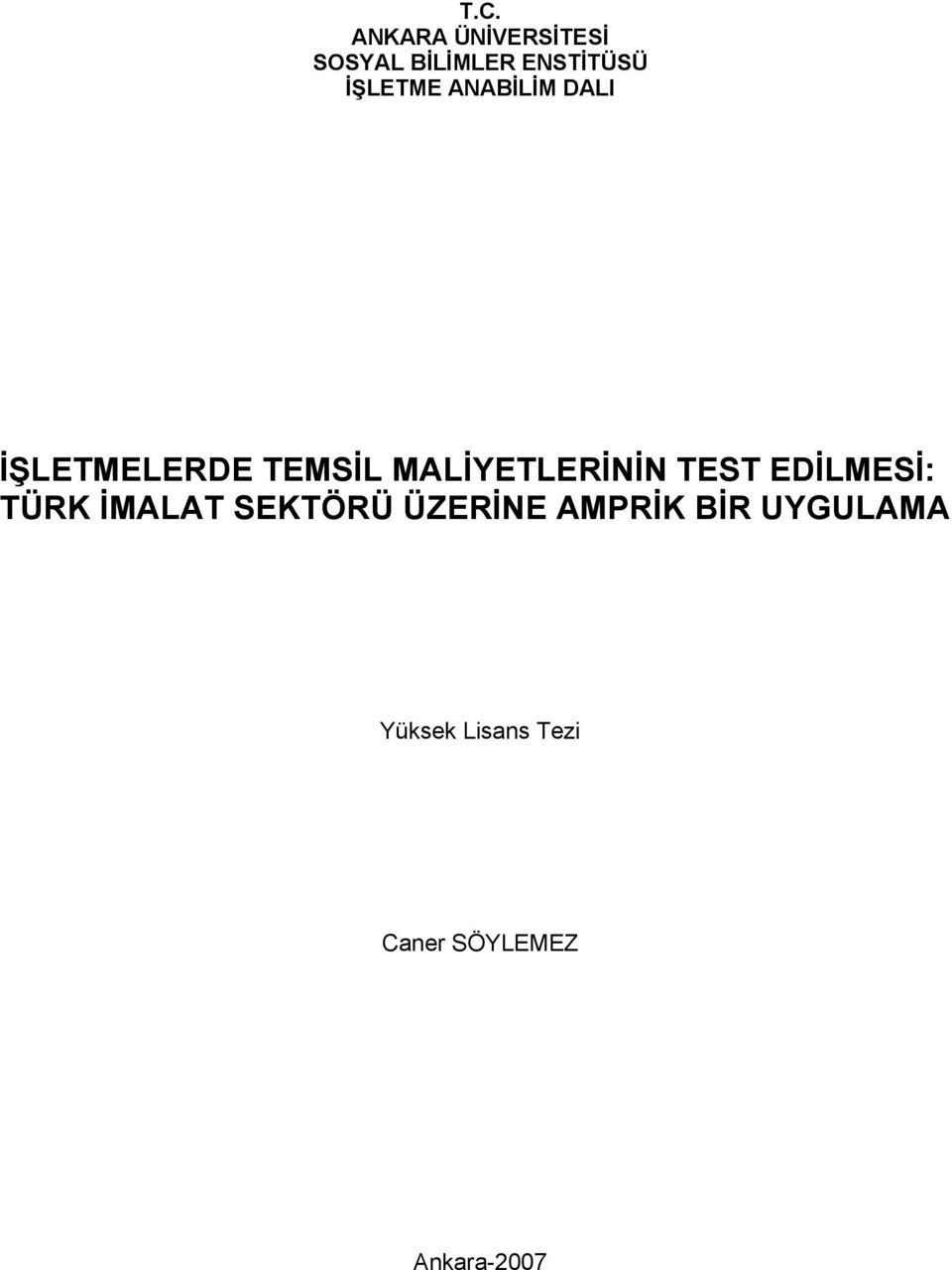 T.C.
ANKARA ÜNİVERSİTESİ
SOSYAL BİLİMLER ENSTİTÜSÜ
İŞLETME ANABİLİM DALI

İŞLETMELERDE TEMSİL MALİYETLERİNİN TEST EDİLMESİ: TÜRK İMALAT SEKTÖRÜ ÜZERİNE AMPRİK BİR UYGULAMA

Yüksek Lisans Tezi

Caner SÖYLEMEZ

Ankara-2007